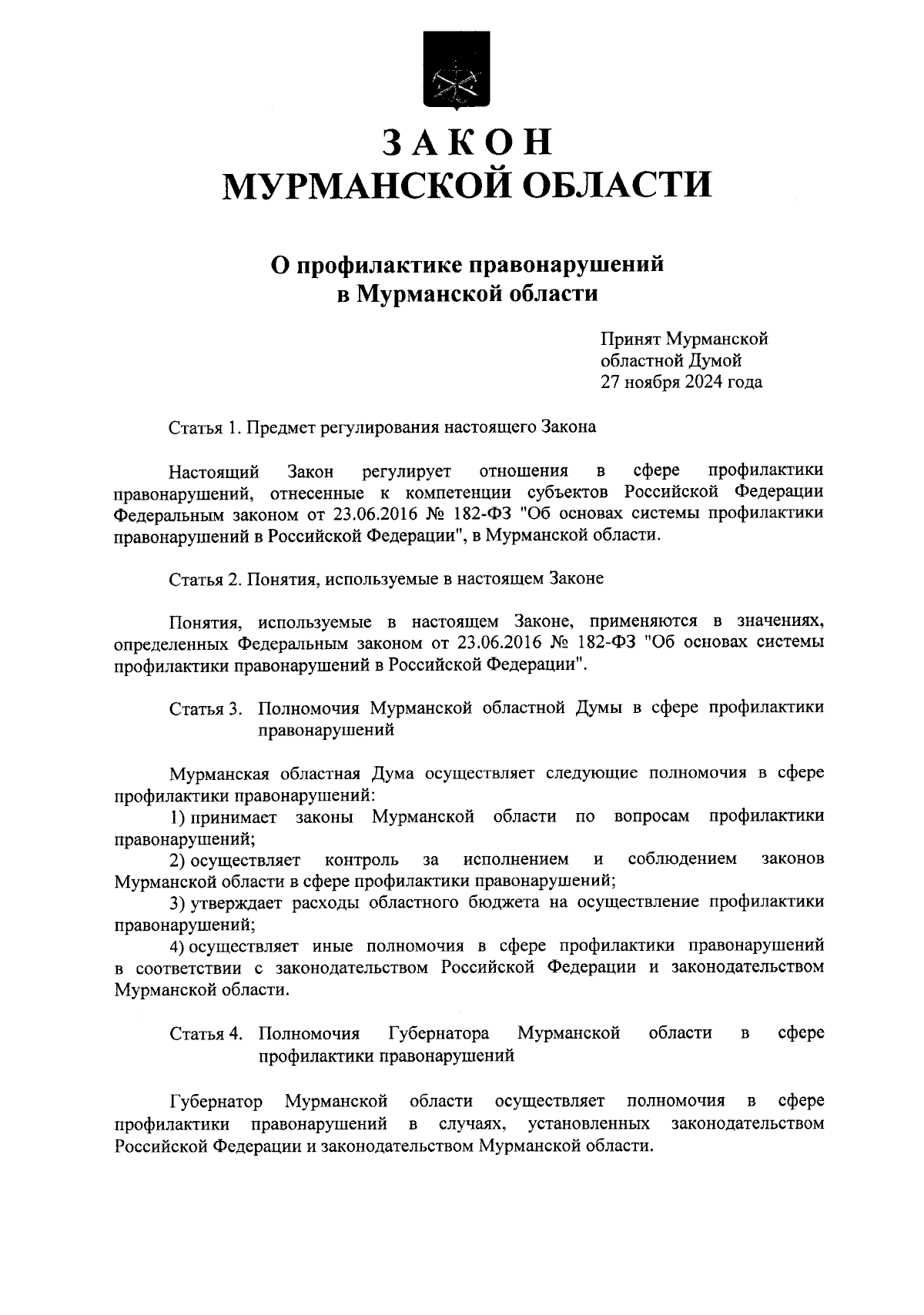 ЗАКОН
МУРМАНСКОЙ ОБЛАСТИ

О профилактике правонарушений в Мурманской области

Принят Мурманской
областной Думой
27 ноября 2024 года

Статья 1. Предмет регулирования настоящего Закона

Настоящий Закон регулирует отношения в сфере профилактики правонарушений, отнесенные к компетенции субъектов Российской Федерации Федеральным законом от 23.06.2016 № 182-ФЗ "Об основах системы профилактики правонарушений в Российской Федерации", в Мурманской области.

Статья 2. Понятия, используемые в настоящем Законе

Понятия, используемые в настоящем Законе, применяются в значениях, определенных Федеральным законом от 23.06.2016 № 182-ФЗ "Об основах системы профилактики правонарушений в Российской Федерации".

Статья 3. Полномочия Мурманской областной Думы в сфере профилактики правонарушений

Мурманская областная Дума осуществляет следующие полномочия в сфере профилактики правонарушений:
1) принимает законы Мурманской области по вопросам профилактики правонарушений;
2) осуществляет контроль за исполнением и соблюдением законов Мурманской области в сфере профилактики правонарушений;
3) утверждает расходы областного бюджета на осуществление профилактики правонарушений;
4) осуществляет иные полномочия в сфере профилактики правонарушений в соответствии с законодательством Российской Федерации и законодательством Мурманской области.

Статья 4. Полномочия Губернатора Мурманской области в сфере профилактики правонарушений

Губернатор Мурманской области осуществляет полномочия в сфере профилактики правонарушений в случаях, установленных законодательством Российской Федерации и законодательством Мурманской области.